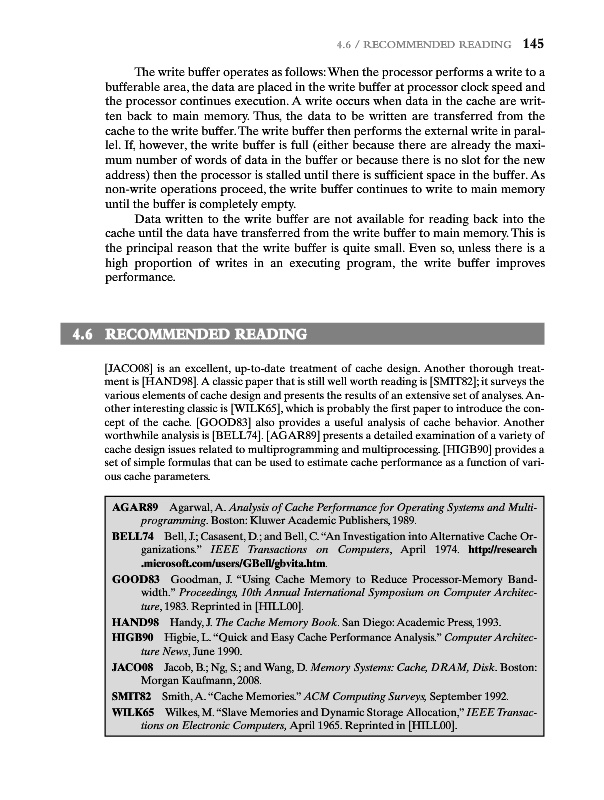 4.6 / RECOMMENDED READING 145

The write buffer operates as follows: When the processor performs a write to a bufferable area, the data are placed in the write buffer at processor clock speed and the processor continues execution. A write occurs when data in the cache are written back to main memory. Thus, the data to be written are transferred from the cache to the write buffer. The write buffer then performs the external write in parallel. If, however, the write buffer is full (either because there are already the maximum number of words of data in the buffer or because there is no slot for the new address) then the processor is stalled until there is sufficient space in the buffer. As non-write operations proceed, the write buffer continues to write to main memory until the buffer is completely empty.

Data written to the write buffer are not available for reading back into the cache until the data have transferred from the write buffer to main memory. This is the principal reason that the write buffer is quite small. Even so, unless there is a high proportion of writes in an executing program, the write buffer improves performance.

4.6 RECOMMENDED READING

[JACO08] is an excellent, up-to-date treatment of cache design. Another thorough treatment is [HAND98]. A classic paper that is still well worth reading is [SMIT82]; it surveys the various elements of cache design and presents the results of an extensive set of analyses. Another interesting classic is [WILK65], which is probably the first paper to introduce the concept of the cache. [GOOD83] also provides a useful analysis of cache behavior. Another worthwhile analysis is [BELL74]. [AGAR89] presents a detailed examination of a variety of cache design issues related to multiprogramming and multiprocessing. [HIGB90] provides a set of simple formulas that can be used to estimate cache performance as a function of various cache parameters.

AGAR89 Agarwal, A. Analysis of Cache Performance for Operating Systems and Multiprogramming. Boston: Kluwer Academic Publishers, 1989.

BELL74 Bell, J.; Casasent, D.; and Bell, C. "An Investigation into Alternative Cache Organizations." IEEE Transactions on Computers, April 1974. http://research.microsoft.com/users/GBell/gbvita.htm.

GOOD83 Goodman, J. "Using Cache Memory to Reduce Processor-Memory Bandwidth." Proceedings, 10th Annual International Symposium on Computer Architecture, 1983. Reprinted in [HILL00].

HAND98 Handy, J. The Cache Memory Book. San Diego: Academic Press, 1993.

HIGB90 Higbie, L. "Quick and Easy Cache Performance Analysis." Computer Architecture News, June 1990.

JACO08 Jacob, B.; Ng, S.; and Wang, D. Memory Systems: Cache, DRAM, Disk. Boston: Morgan Kaufmann, 2008.

SMIT82 Smith, A. "Cache Memories." ACM Computing Surveys, September 1992.

WILK65 Wilkes, M. "Slave Memories and Dynamic Storage Allocation," IEEE Transactions on Electronic Computers, April 1965. Reprinted in [HILL00].